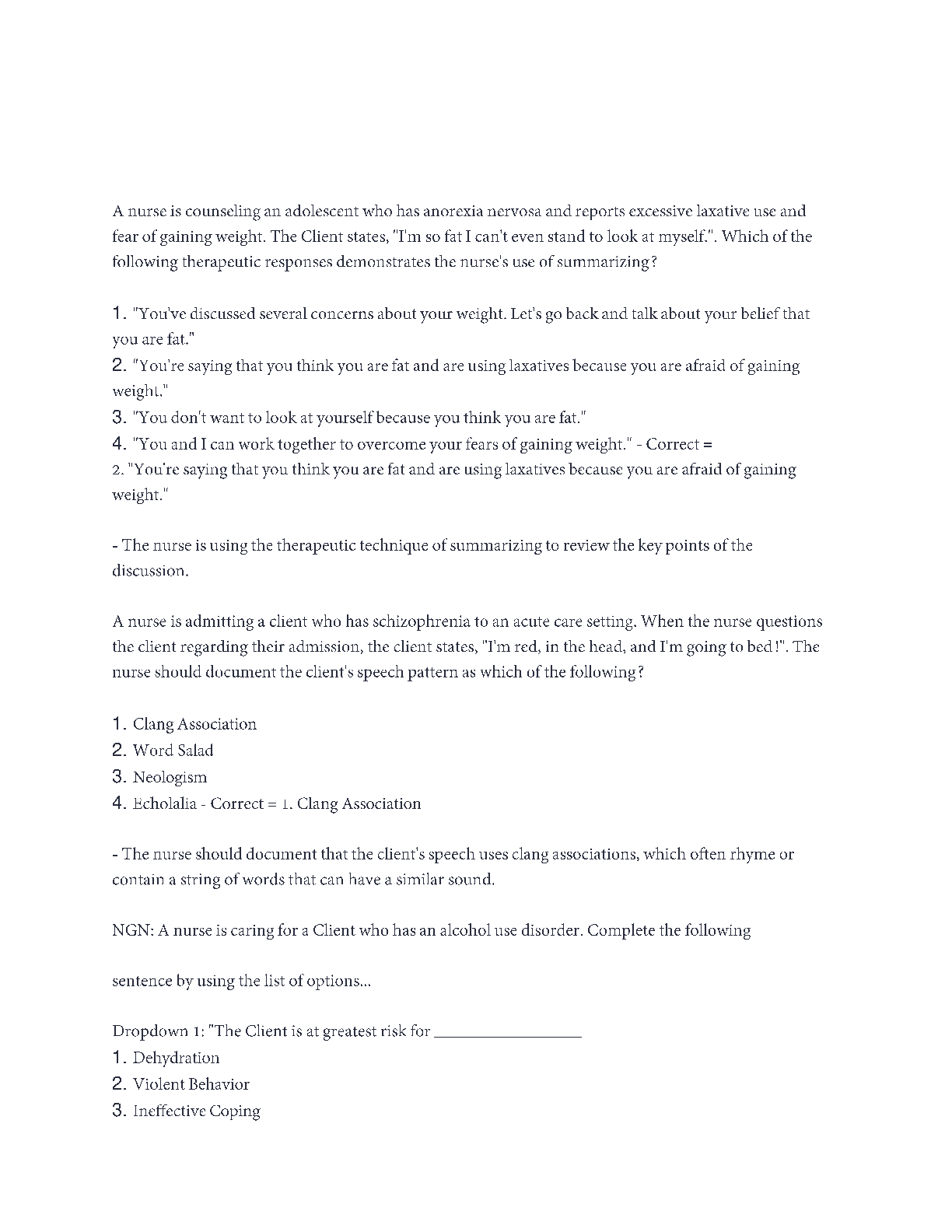 A nurse is counseling an adolescent who has anorexia nervosa and reports excessive laxative use and fear of gaining weight. The Client states, "I'm so fat I can't even stand to look at myself.". Which of the following therapeutic responses demonstrates the nurse's use of summarizing?

1. "You've discussed several concerns about your weight. Let's go back and talk about your belief that you are fat."
2. "You're saying that you think you are fat and are using laxatives because you are afraid of gaining weight."
3. "You don't want to look at yourself because you think you are fat."
4. "You and I can work together to overcome your fears of gaining weight." - Correct =
2. "You're saying that you think you are fat and are using laxatives because you are afraid of gaining weight."

- The nurse is using the therapeutic technique of summarizing to review the key points of the discussion.

A nurse is admitting a client who has schizophrenia to an acute care setting. When the nurse questions the client regarding their admission, the client states, "I'm red, in the head, and I'm going to bed!". The nurse should document the client's speech pattern as which of the following?

1. Clang Association
2. Word Salad
3. Neologism
4. Echolalia - Correct = 1. Clang Association

- The nurse should document that the client's speech uses clang associations, which often rhyme or contain a string of words that can have a similar sound.

NGN: A nurse is caring for a Client who has an alcohol use disorder. Complete the following

sentence by using the list of options...

Dropdown 1: "The Client is at greatest risk for ________________
1. Dehydration
2. Violent Behavior
3. Ineffective Coping